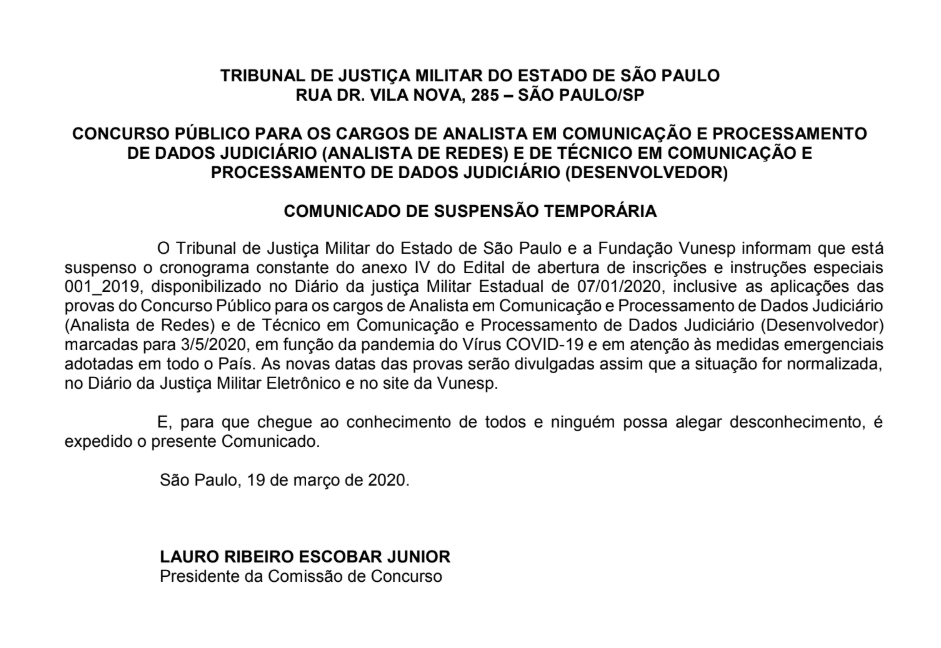 TRIBUNAL DE JUSTIÇA MILITAR DO ESTADO DE SÃO PAULO
RUA DR. VILA NOVA, 285 – SÃO PAULO/SP

CONCURSO PÚBLICO PARA OS CARGOS DE ANALISTA EM COMUNICAÇÃO E PROCESSAMENTO DE DADOS JUDICIÁRIO (ANALISTA DE REDES) E DE TÉCNICO EM COMUNICAÇÃO E PROCESSAMENTO DE DADOS JUDICIÁRIO (DESENVOLVEDOR)

COMUNICADO DE SUSPENSÃO TEMPORÁRIA

O Tribunal de Justiça Militar do Estado de São Paulo e a Fundação Vunesp informam que está suspenso o cronograma constante do anexo IV do Edital de abertura de inscrições e instruções especiais 001_2019, disponibilizado no Diário da justiça Militar Estadual de 07/01/2020, inclusive as aplicações das provas do Concurso Público para os cargos de Analista em Comunicação e Processamento de Dados Judiciário (Analista de Redes) e de Técnico em Comunicação e Processamento de Dados Judiciário (Desenvolvedor) marcadas para 3/5/2020, em função da pandemia do Vírus COVID-19 e em atenção às medidas emergenciais adotadas em todo o País. As novas datas das provas serão divulgadas assim que a situação for normalizada, no Diário da Justiça Militar Eletrônico e no site da Vunesp.

E, para que chegue ao conhecimento de todos e ninguém possa alegar desconhecimento, é expedido o presente Comunicado.

São Paulo, 19 de março de 2020.

LAURO RIBEIRO ESCOBAR JUNIOR
Presidente da Comissão de Concurso